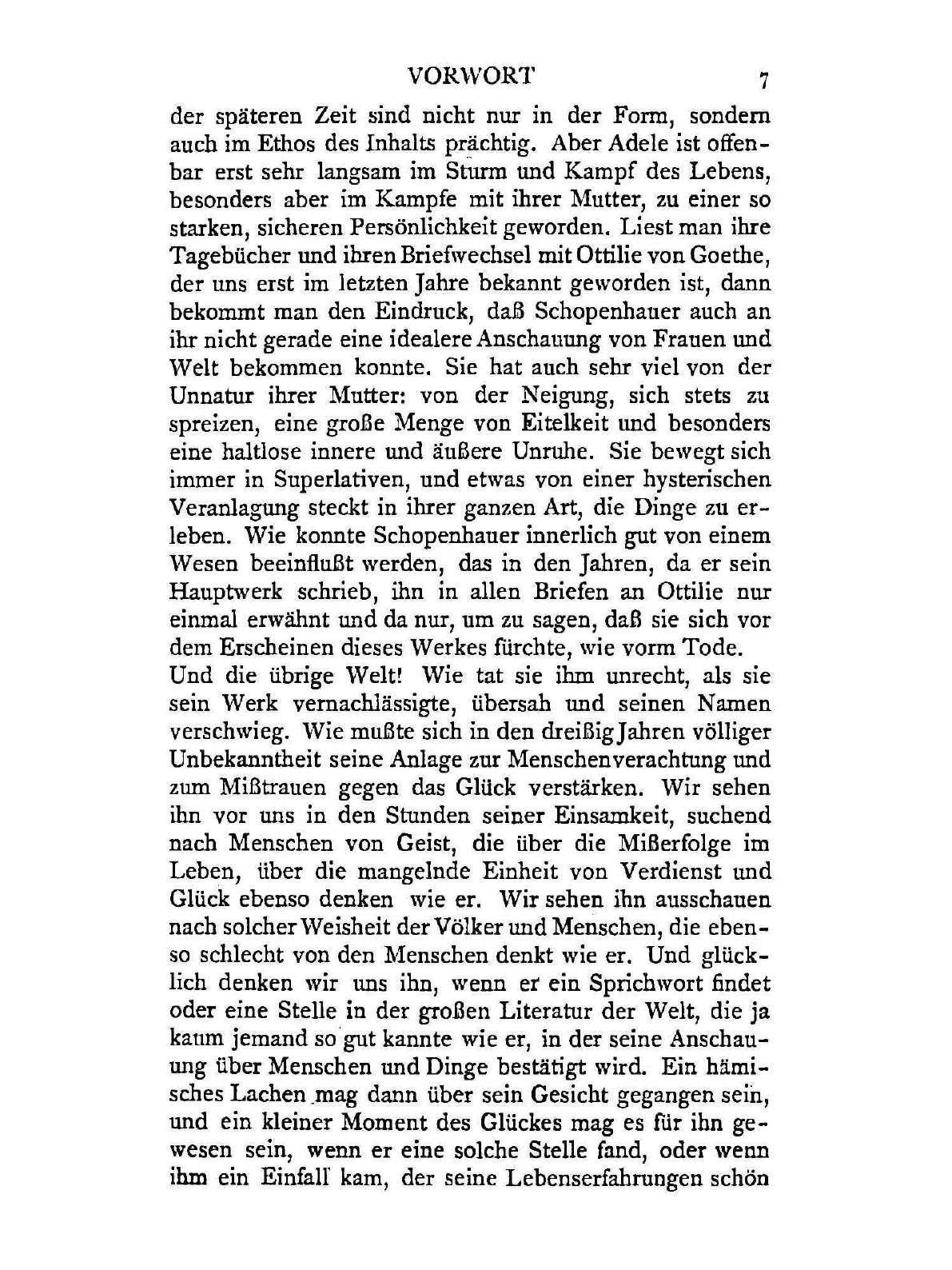 VORWORT 7

der späteren Zeit sind nicht nur in der Form, sondern auch im Ethos des Inhalts prächtig. Aber Adele ist offenbar erst sehr langsam im Sturm und Kampf des Lebens, besonders aber im Kampfe mit ihrer Mutter, zu einer so starken, sicheren Persönlichkeit geworden. Liest man ihre Tagebücher und ihren Briefwechsel mit Ottilie von Goethe, der uns erst im letzten Jahre bekannt geworden ist, dann bekommt man den Eindruck, daß Schopenhauer auch an ihr nicht gerade eine idealere Anschauung von Frauen und Welt bekommen konnte. Sie hat auch sehr viel von der Unnatur ihrer Mutter: von der Neigung, sich stets zu spreizen, eine große Menge von Eitelkeit und besonders eine haltlose innere und äußere Unruhe. Sie bewegt sich immer in Superlativen, und etwas von einer hysterischen Veranlagung steckt in ihrer ganzen Art, die Dinge zu erleben. Wie konnte Schopenhauer innerlich gut von einem Wesen beeinflußt werden, das in den Jahren, da er sein Hauptwerk schrieb, ihn in allen Briefen an Ottilie nur einmal erwähnt und da nur, um zu sagen, daß sie sich vor dem Erscheinen dieses Werkes fürchte, wie vorm Tode.
Und die übrige Welt! Wie tat sie ihm unrecht, als sie sein Werk vernachlässigte, übersah und seinen Namen verschwieg. Wie mußte sich in den dreißig Jahren völliger Unbekanntheit seine Anlage zur Menschenverachtung und zum Mißtrauen gegen das Glück verstärken. Wir sehen ihn vor uns in den Stunden seiner Einsamkeit, suchend nach Menschen von Geist, die über die Mißerfolge im Leben, über die mangelnde Einheit von Verdienst und Glück ebenso denken wie er. Wir sehen ihn ausschauen nach solcher Weisheit der Völker und Menschen, die ebenso schlecht von den Menschen denkt wie er. Und glücklich denken wir uns ihn, wenn er ein Sprichwort findet oder eine Stelle in der großen Literatur der Welt, die ja kaum jemand so gut kannte wie er, in der seine Anschauung über Menschen und Dinge bestätigt wird. Ein hämisches Lachen mag dann über sein Gesicht gegangen sein, und ein kleiner Moment des Glückes mag es für ihn gewesen sein, wenn er eine solche Stelle fand, oder wenn ihm ein Einfall kam, der seine Lebenserfahrungen schön